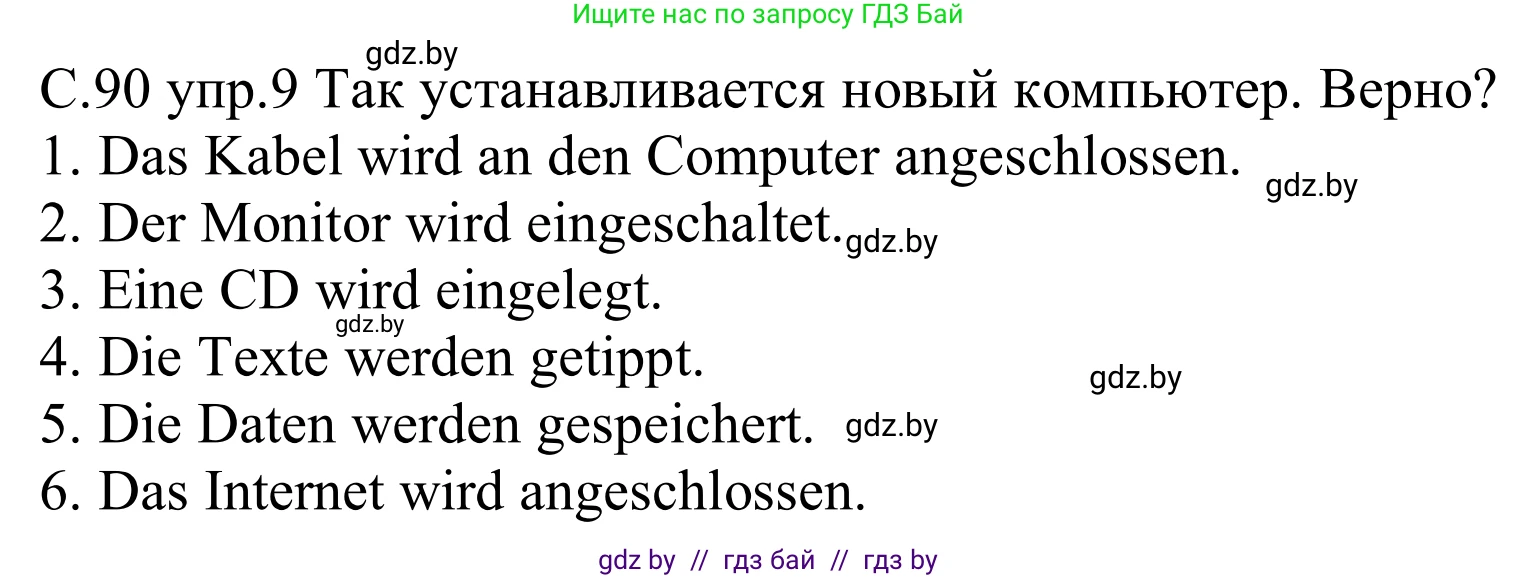 Ищите нас по запросу ГДЗ Бай

gdz.by

С.90 упр.9 Так устанавливается новый компьютер. Верно?

1. Das Kabel wird an den Computer angeschlossen. gdz.by

2. Der Monitor wird eingeschaltet. gdz.by

3. Eine CD wird eingelegt.

gdz.by

4. Die Texte werden getippt. gdz.by

5. Die Daten werden gespeichert. gdz.by

6. Das Internet wird angeschlossen.

gdz by // гдз бай // гдз by